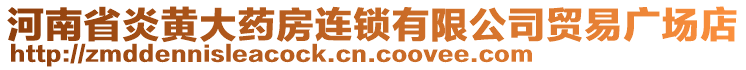 河南省炎黄大药房连锁有限公司贸易广场店
http://zmddennisleacock.cn.coovee.com